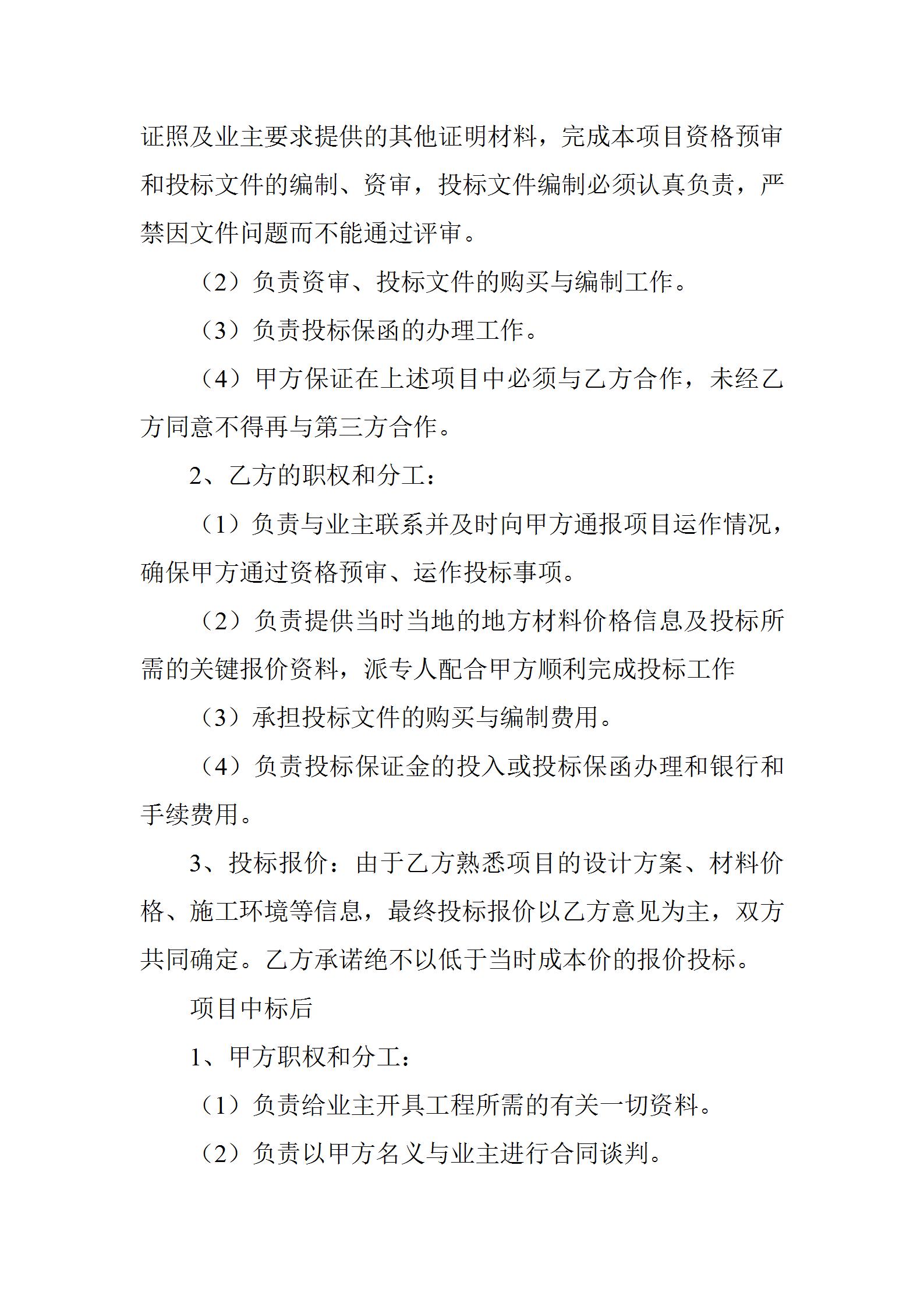 证照及业主要求提供的其他证明材料，完成本项目资格预审和投标文件的编制、资审，投标文件编制必须认真负责，严禁因文件问题而不能通过评审。

（2）负责资审、投标文件的购买与编制工作。

（3）负责投标保函的办理工作。

（4）甲方保证在上述项目中必须与乙方合作，未经乙方同意不得再与第三方合作。

2、乙方的职权和分工：

（1）负责与业主联系并及时向甲方通报项目运作情况，确保甲方通过资格预审、运作投标事项。

（2）负责提供当时当地的地方材料价格信息及投标所需的关键报价资料，派专人配合甲方顺利完成投标工作

（3）承担投标文件的购买与编制费用。

（4）负责投标保证金的投入或投标保函办理和银行和手续费用。

3、投标报价：由于乙方熟悉项目的设计方案、材料价格、施工环境等信息，最终投标报价以乙方意见为主，双方共同确定。乙方承诺绝不以低于当时成本价的报价投标。

项目中标后

1、甲方职权和分工：

（1）负责给业主开具工程所需的有关一切资料。

（2）负责以甲方名义与业主进行合同谈判。